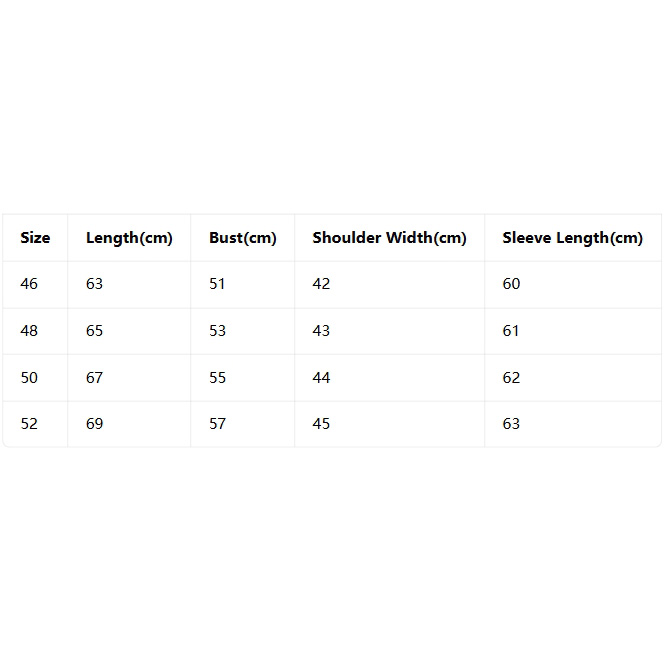 | Size | Length(cm) | Bust(cm) | Shoulder Width(cm) | Sleeve Length(cm) |
|---|---|---|---|---|
| 46 | 63 | 51 | 42 | 60 |
| 48 | 65 | 53 | 43 | 61 |
| 50 | 67 | 55 | 44 | 62 |
| 52 | 69 | 57 | 45 | 63 |